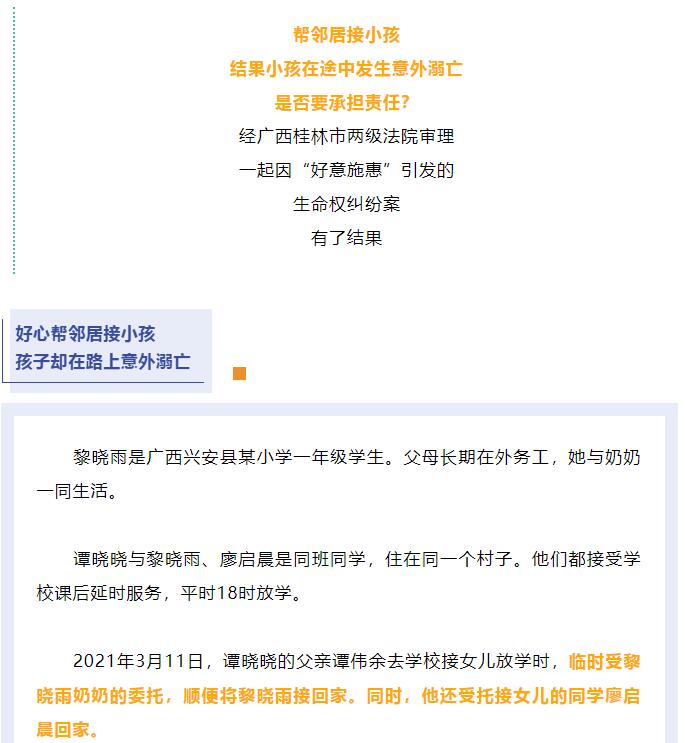 帮邻居接小孩
结果小孩在途中发生意外溺亡
是否要承担责任？
经广西桂林市两级法院审理
一起因“好意施惠”引发的
生命权纠纷案
有了结果

好心帮邻居接小孩
孩子却在路上意外溺亡

黎晓雨是广西兴安县某小学一年级学生。父母长期在外务工，她与奶奶一同生活。

谭晓晓与黎晓雨、廖启晨是同班同学，住在同一个村子。他们都接受学校课后延时服务，平时18时放学。

2021年3月11日，谭晓晓的父亲谭伟余去学校接女儿放学时，临时受黎晓雨奶奶的委托，顺便将黎晓雨接回家。同时，他还受托接女儿的同学廖启晨回家。